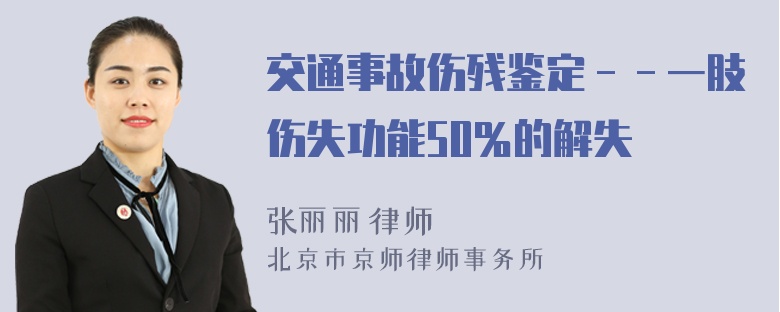 交通事故伤残鉴定－－一肢伤失功能50%的解失

张丽丽 律师
北京市京师律师事务所